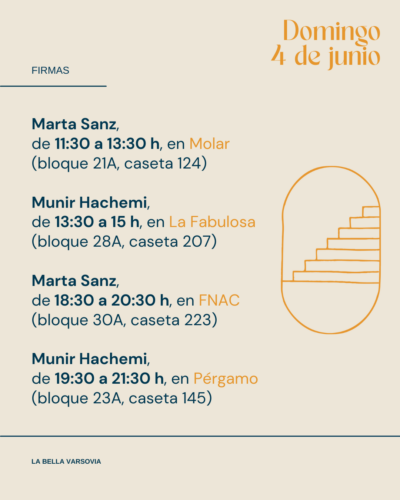 Domingo
4 de junio

FIRMAS

Marta Sanz,
de 11:30 a 13:30 h, en Molar
(bloque 21A, caseta 124)

Munir Hachemi,
de 13:30 a 15 h, en La Fabulosa
(bloque 28A, caseta 207)

Marta Sanz,
de 18:30 a 20:30 h, en FNAC
(bloque 30A, caseta 223)

Munir Hachemi,
de 19:30 a 21:30 h, en Pérgamo
(bloque 23A, caseta 145)

LA BELLA VARSOVIA